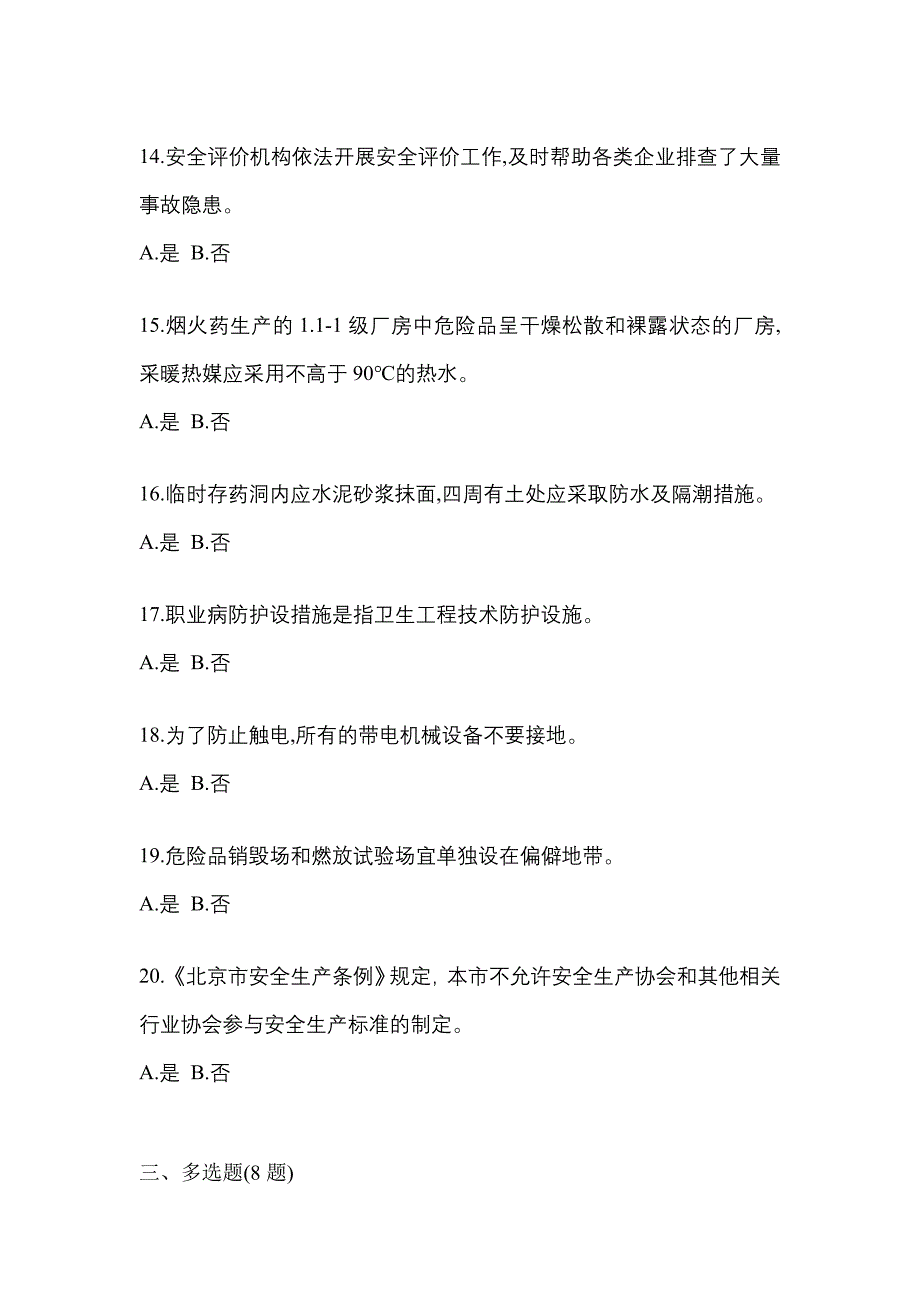 14.安全评价机构依法开展安全评价工作,及时帮助各类企业排查了大量事故隐患。

A.是 B.否

15.烟火药生产的 1.1-1 级厂房中危险品呈干燥松散和裸露状态的厂房,采暖热媒应采用不高于 90℃的热水。

A.是 B.否

16.临时存药洞内应水泥砂浆抹面,四周有土处应采取防水及隔潮措施。

A.是 B.否

17.职业病防护设措施是指卫生工程技术防护设施。

A.是 B.否

18.为了防止触电,所有的带电机械设备不要接地。

A.是 B.否

19.危险品销毁场和燃放试验场宜单独设在偏僻地带。

A.是 B.否

20.《北京市安全生产条例》规定, 本市不允许安全生产协会和其他相关行业协会参与安全生产标准的制定。

A.是 B.否

三、多选题(8 题)